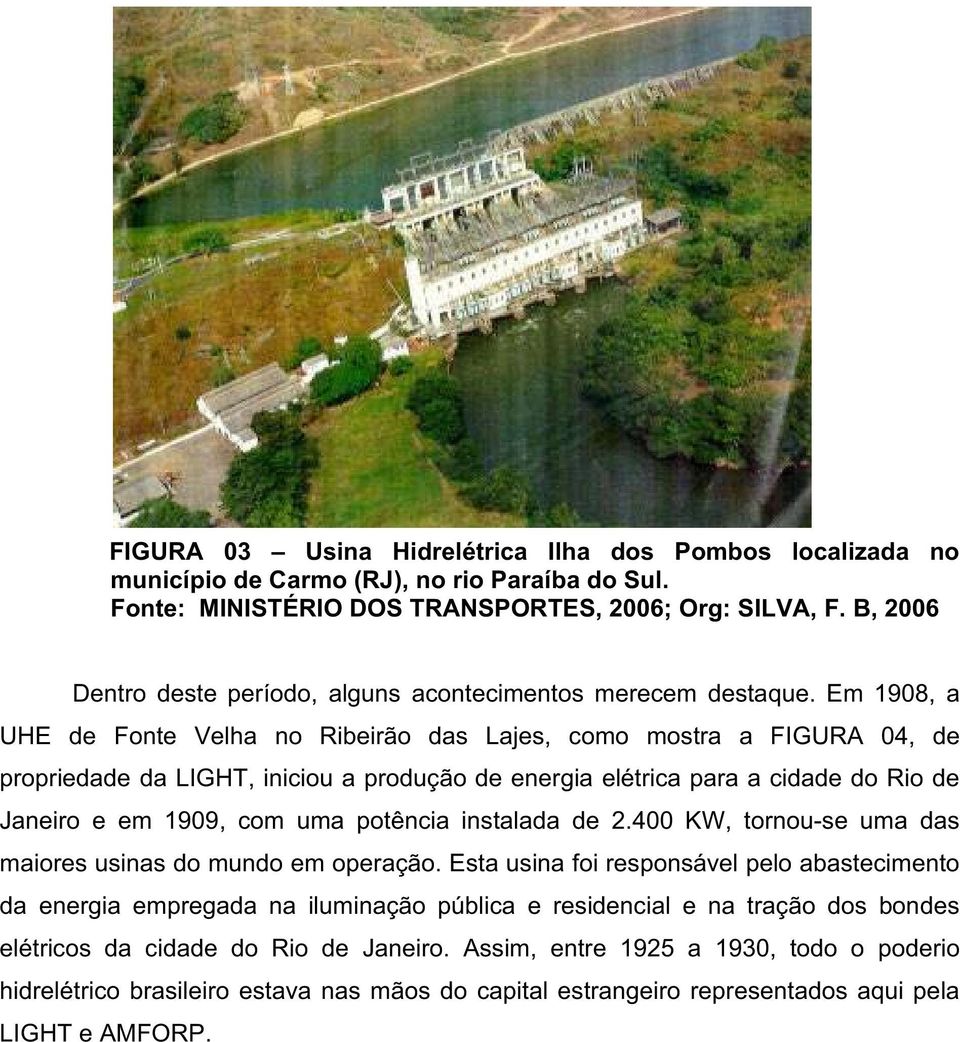 FIGURA 03 – Usina Hidrelétrica Ilha dos Pombos localizada no município de Carmo (RJ), no rio Paraíba do Sul.
Fonte: MINISTÉRIO DOS TRANSPORTES, 2006; Org: SILVA, F. B, 2006

Dentro deste período, alguns acontecimentos merecem destaque. Em 1908, a UHE de Fonte Velha no Ribeirão das Lajes, como mostra a FIGURA 04, de propriedade da LIGHT, iniciou a produção de energia elétrica para a cidade do Rio de Janeiro e em 1909, com uma potência instalada de 2.400 KW, tornou-se uma das maiores usinas do mundo em operação. Esta usina foi responsável pelo abastecimento da energia empregada na iluminação pública e residencial e na tração dos bondes elétricos da cidade do Rio de Janeiro. Assim, entre 1925 a 1930, todo o poderio hidrelétrico brasileiro estava nas mãos do capital estrangeiro representados aqui pela LIGHT e AMFORP.